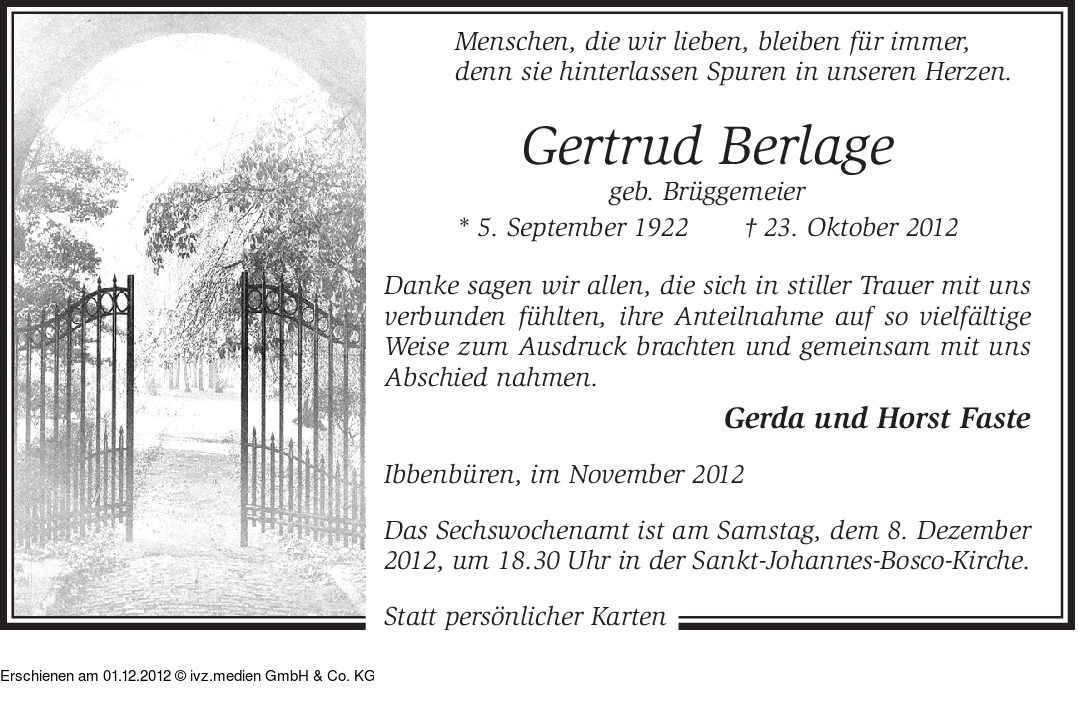 Menschen, die wir lieben, bleiben für immer, denn sie hinterlassen Spuren in unseren Herzen.

Gertrud Berlage

geb. Brüggemeier

* 5. September 1922 † 23. Oktober 2012

Danke sagen wir allen, die sich in stiller Trauer mit uns verbunden fühlten, ihre Anteilnahme auf so vielfältige Weise zum Ausdruck brachten und gemeinsam mit uns Abschied nahmen.

Gerda und Horst Faste

Ibbenbüren, im November 2012

Das Sechswochenamt ist am Samstag, dem 8. Dezember 2012, um 18.30 Uhr in der Sankt-Johannes-Bosco-Kirche.

Statt persönlicher Karten

Erschienen am 01.12.2012 © ivz.medien GmbH & Co. KG